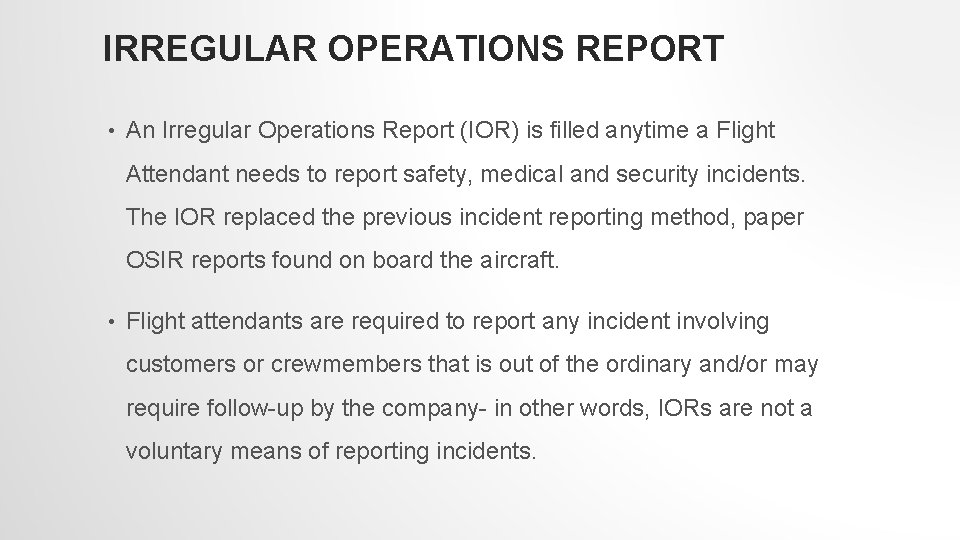 IRREGULAR OPERATIONS REPORT

• An Irregular Operations Report (IOR) is filled anytime a Flight Attendant needs to report safety, medical and security incidents. The IOR replaced the previous incident reporting method, paper OSIR reports found on board the aircraft.

• Flight attendants are required to report any incident involving customers or crewmembers that is out of the ordinary and/or may require follow-up by the company- in other words, IORs are not a voluntary means of reporting incidents.